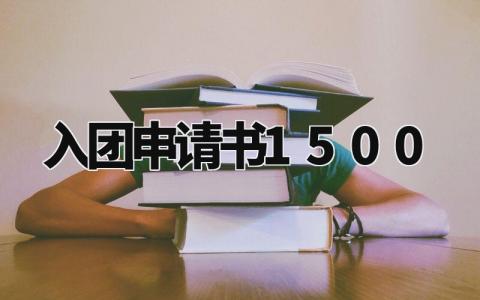 入团申请书1500